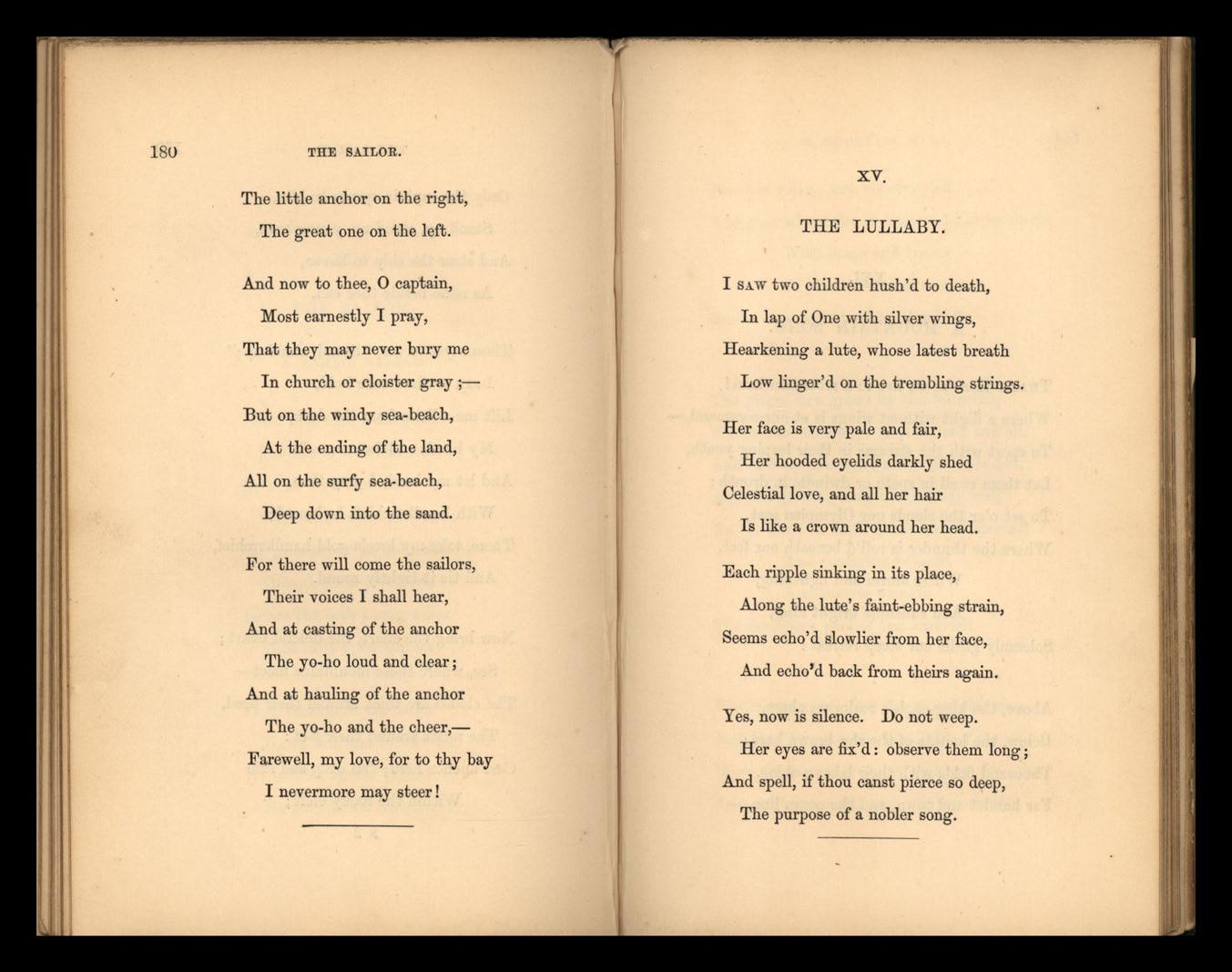 180 THE SAILOR.

The little anchor on the right,
The great one on the left.

And now to thee, O captain,
Most earnestly I pray,
That they may never bury me
In church or cloister gray;—
But on the windy sea-beach,
At the ending of the land,
All on the surfy sea-beach,
Deep down into the sand.

For there will come the sailors,
Their voices I shall hear,
And at casting of the anchor
The yo-ho loud and clear;
And at hauling of the anchor
The yo-ho and the cheer,—
Farewell, my love, for to thy bay
I nevermore may steer!

XV.

THE LULLABY.

I SAW two children hush'd to death,
In lap of One with silver wings,
Hearkening a lute, whose latest breath
Low linger'd on the trembling strings.

Her face is very pale and fair,
Her hooded eyelids darkly shed
Celestial love, and all her hair
Is like a crown around her head.

Each ripple sinking in its place,
Along the lute's faint-ebbing strain,
Seems echo'd slowlier from her face,
And echo'd back from theirs again.

Yes, now is silence. Do not weep.
Her eyes are fix'd: observe them long;
And spell, if thou canst pierce so deep,
The purpose of a nobler song.